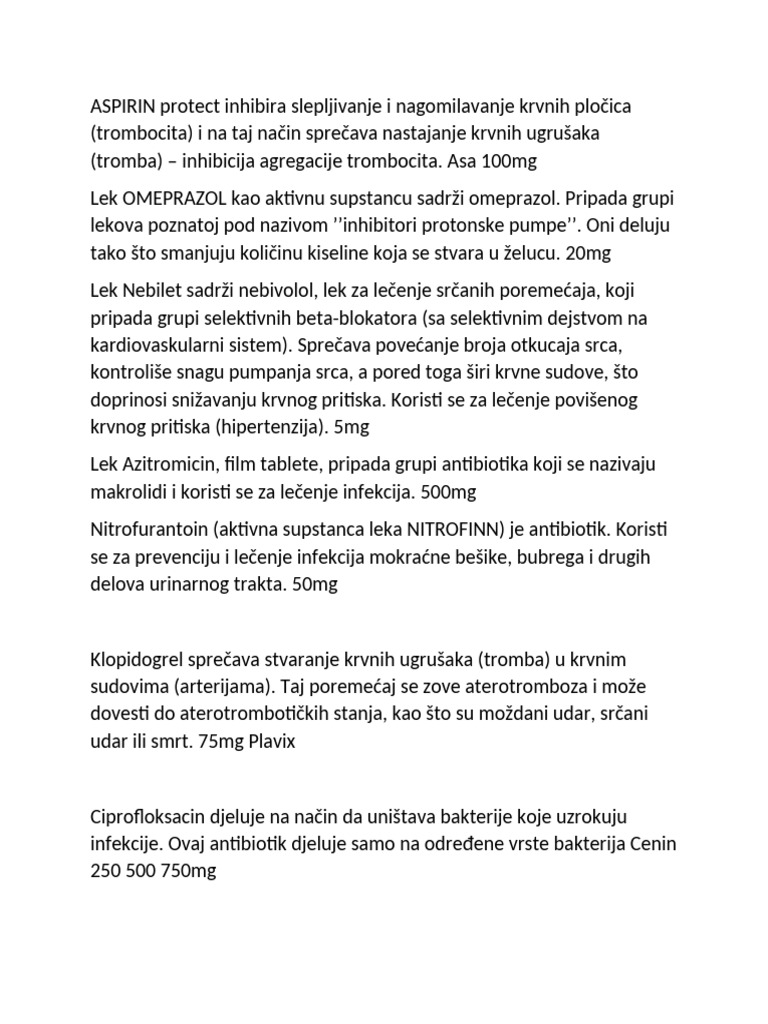 ASPIRIN protect inhibira slepljivanje i nagomilavanje krvnih pločica (trombocita) i na taj način sprečava nastajanje krvnih ugrušaka (tromba) – inhibicija agregacije trombocita. Asa 100mg

Lek OMEPRAZOL kao aktivnu supstancu sadrži omeprazol. Pripada grupi lekova poznatoj pod nazivom ’’inhibitori protonske pumpe’’. Oni deluju tako što smanjuju količinu kiseline koja se stvara u želucu. 20mg

Lek Nebilet sadrži nebivolol, lek za lečenje srčanih poremećaja, koji pripada grupi selektivnih beta-blokatora (sa selektivnim dejstvom na kardiovaskularni sistem). Sprečava povećanje broja otkucaja srca, kontroliše snagu pumpanja srca, a pored toga širi krvne sudove, što doprinosi snižavanju krvnog pritiska. Koristi se za lečenje povišenog krvnog pritiska (hipertenzija). 5mg

Lek Azitromicin, film tablete, pripada grupi antibiotika koji se nazivaju makrolidi i koristi se za lečenje infekcija. 500mg

Nitrofurantoin (aktivna supstanca leka NITROFINN) je antibiotik. Koristi se za prevenciju i lečenje infekcija mokraćne bešike, bubrega i drugih delova urinarnog trakta. 50mg

Klopidogrel sprečava stvaranje krvnih ugrušaka (tromba) u krvnim sudovima (arterijama). Taj poremećaj se zove aterotromboza i može dovesti do aterotrombotičkih stanja, kao što su moždani udar, srčani udar ili smrt. 75mg Plavix

Ciprofloksacin djeluje na način da uništava bakterije koje uzrokuju infekcije. Ovaj antibiotik djeluje samo na određene vrste bakterija Cenin 250 500 750mg